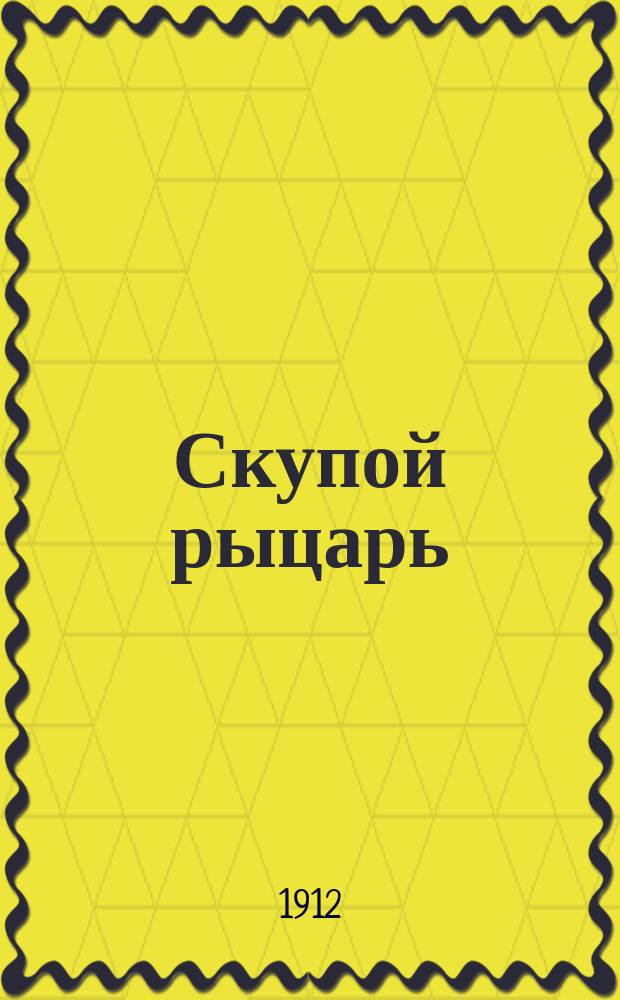 Скупой рыцарь

1912